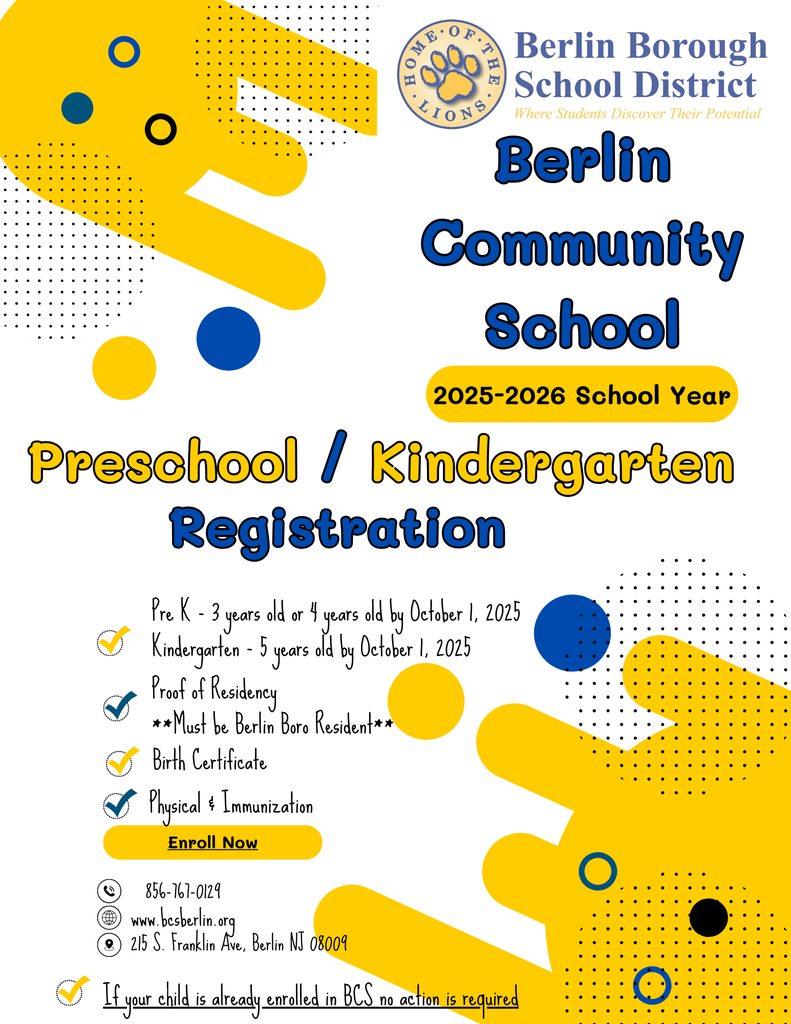 HOME OF THE LIONS

Berlin Borough School District
Where Students Discover Their Potential

Berlin Community School

2025-2026 School Year

Preschool / Kindergarten Registration

Pre K - 3 years old or 4 years old by October 1, 2025
Kindergarten - 5 years old by October 1, 2025

Proof of Residency
**Must be Berlin Boro Resident**

Birth Certificate

Physical & Immunization

Enroll Now

856-767-0129
www.bcsberlin.org
215 S. Franklin Ave, Berlin NJ 08009

If your child is already enrolled in BCS no action is required